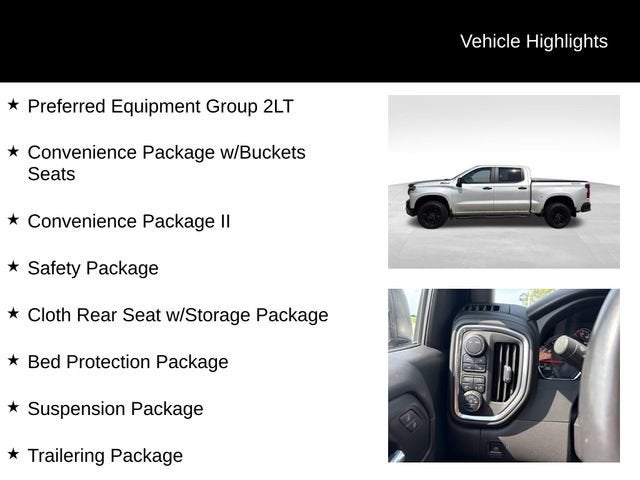 Vehicle Highlights

★ Preferred Equipment Group 2LT

★ Convenience Package w/Buckets Seats

★ Convenience Package II

★ Safety Package

★ Cloth Rear Seat w/Storage Package

★ Bed Protection Package

★ Suspension Package

★ Trailering Package